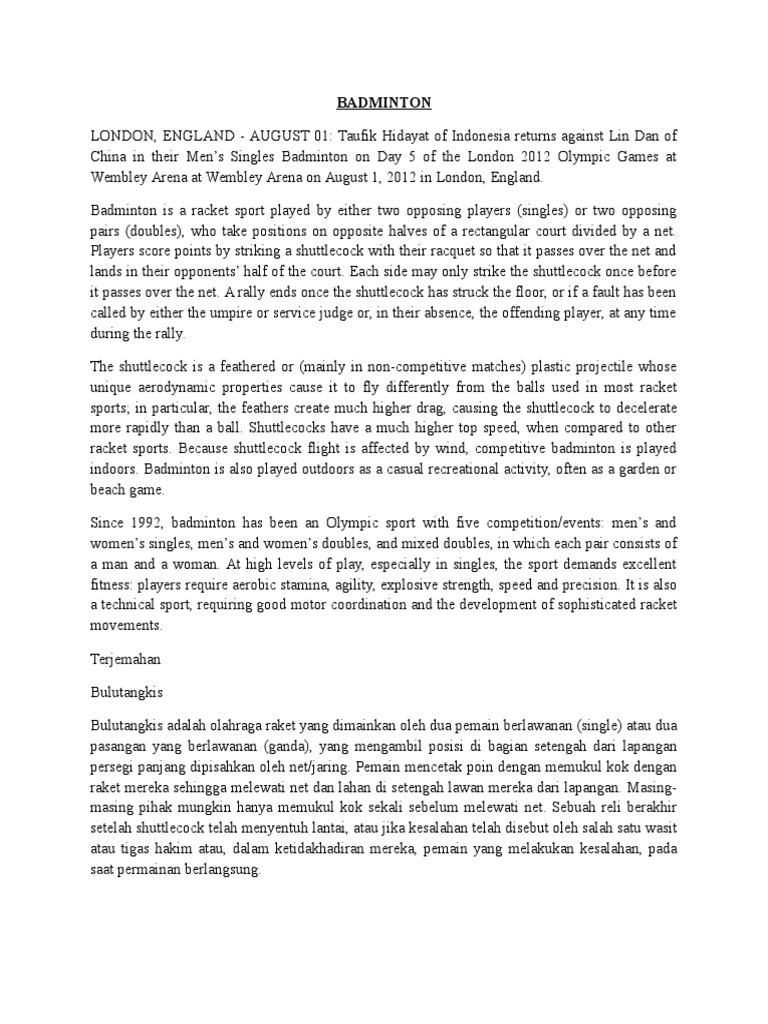 BADMINTON

LONDON, ENGLAND - AUGUST 01: Taufik Hidayat of Indonesia returns against Lin Dan of China in their Men's Singles Badminton on Day 5 of the London 2012 Olympic Games at Wembley Arena at Wembley Arena on August 1, 2012 in London, England.

Badminton is a racket sport played by either two opposing players (singles) or two opposing pairs (doubles), who take positions on opposite halves of a rectangular court divided by a net. Players score points by striking a shuttlecock with their racquet so that it passes over the net and lands in their opponents' half of the court. Each side may only strike the shuttlecock once before it passes over the net. A rally ends once the shuttlecock has struck the floor, or if a fault has been called by either the umpire or service judge or, in their absence, the offending player, at any time during the rally.

The shuttlecock is a feathered or (mainly in non-competitive matches) plastic projectile whose unique aerodynamic properties cause it to fly differently from the balls used in most racket sports; in particular, the feathers create much higher drag, causing the shuttlecock to decelerate more rapidly than a ball. Shuttlecocks have a much higher top speed, when compared to other racket sports. Because shuttlecock flight is affected by wind, competitive badminton is played indoors. Badminton is also played outdoors as a casual recreational activity, often as a garden or beach game.

Since 1992, badminton has been an Olympic sport with five competition/events: men's and women's singles, men's and women's doubles, and mixed doubles, in which each pair consists of a man and a woman. At high levels of play, especially in singles, the sport demands excellent fitness: players require aerobic stamina, agility, explosive strength, speed and precision. It is also a technical sport, requiring good motor coordination and the development of sophisticated racket movements.

Terjemahan

Bulutangkis

Bulutangkis adalah olahraga raket yang dimainkan oleh dua pemain berlawanan (single) atau dua pasangan yang berlawanan (ganda), yang mengambil posisi di bagian setengah dari lapangan persegi panjang dipisahkan oleh net/jaring. Pemain mencetak poin dengan memukul kok dengan raket mereka sehingga melewati net dan lahan di setengah lawan mereka dari lapangan. Masing-masing pihak mungkin hanya memukul kok sekali sebelum melewati net. Sebuah reli berakhir setelah shuttlecock telah menyentuh lantai, atau jika kesalahan telah disebut oleh salah satu wasit atau tigas hakim atau, dalam ketidakhadiran mereka, pemain yang melakukan kesalahan, pada saat permainan berlangsung.